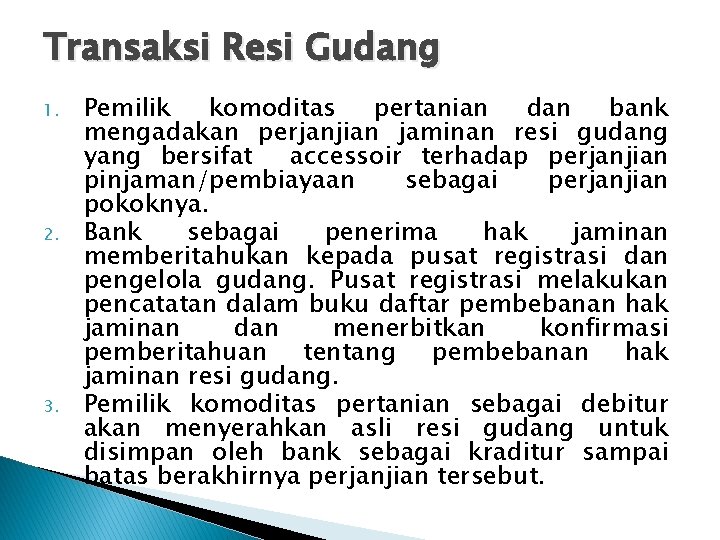 Transaksi Resi Gudang

1. Pemilik komoditas pertanian dan bank mengadakan perjanjian jaminan resi gudang yang bersifat accessoir terhadap perjanjian pinjaman/pembiayaan sebagai perjanjian pokoknya.
2. Bank sebagai penerima hak jaminan memberitahukan kepada pusat registrasi dan pengelola gudang. Pusat registrasi melakukan pencatatan dalam buku daftar pembebanan hak jaminan dan menerbitkan konfirmasi pemberitahuan tentang pembebanan hak jaminan resi gudang.
3. Pemilik komoditas pertanian sebagai debitur akan menyerahkan asli resi gudang untuk disimpan oleh bank sebagai kraditur sampai batas berakhirnya perjanjian tersebut.